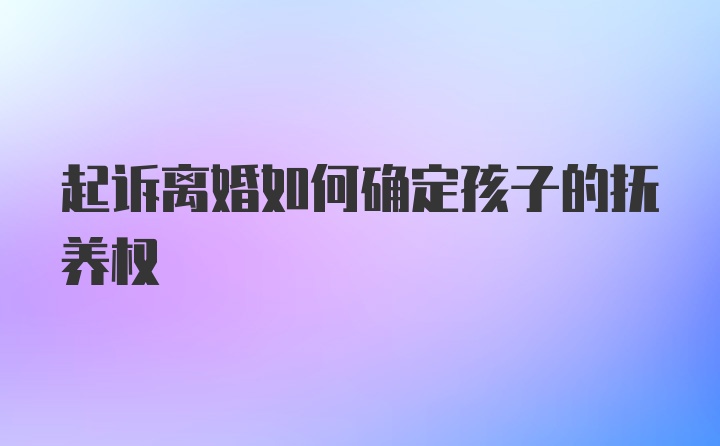 起诉离婚如何确定孩子的抚养权